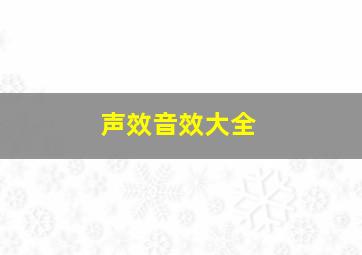 声效音效大全